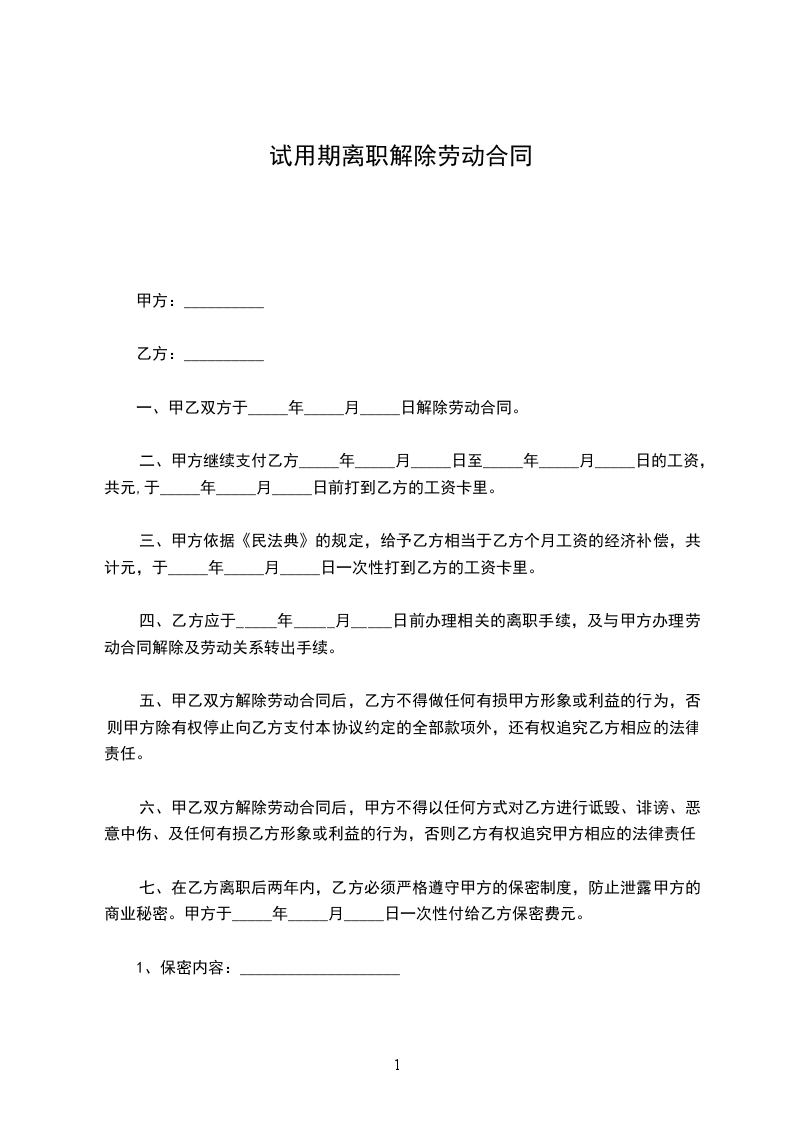 试用期离职解除劳动合同

甲方：__________

乙方：__________

一、甲乙双方于_____年_____月_____日解除劳动合同。

二、甲方继续支付乙方_____年_____月_____日至_____年_____月_____日的工资，共元,于_____年_____月_____日前打到乙方的工资卡里。

三、甲方依据《民法典》的规定，给予乙方相当于乙方个月工资的经济补偿，共计元，于_____年_____月_____日一次性打到乙方的工资卡里。

四、乙方应于_____年_____月_____日前办理相关的离职手续，及与甲方办理劳动合同解除及劳动关系转出手续。

五、甲乙双方解除劳动合同后，乙方不得做任何有损甲方形象或利益的行为，否则甲方除有权停止向乙方支付本协议约定的全部款项外，还有权追究乙方相应的法律责任。

六、甲乙双方解除劳动合同后，甲方不得以任何方式对乙方进行诋毁、诽谤、恶意中伤、及任何有损乙方形象或利益的行为，否则乙方有权追究甲方相应的法律责任

七、在乙方离职后两年内，乙方必须严格遵守甲方的保密制度，防止泄露甲方的商业秘密。甲方于_____年_____月_____日一次性付给乙方保密费元。

1、保密内容：____________________

1